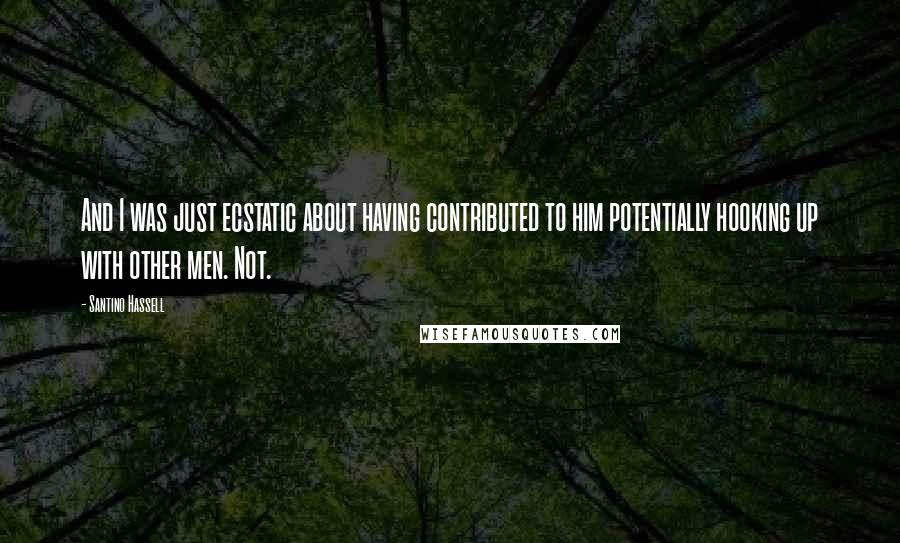 And I was just ecstatic about having contributed to him potentially hooking up with other men. Not.

- Santino Hassell

WISEFAMOUSQUOTES.COM